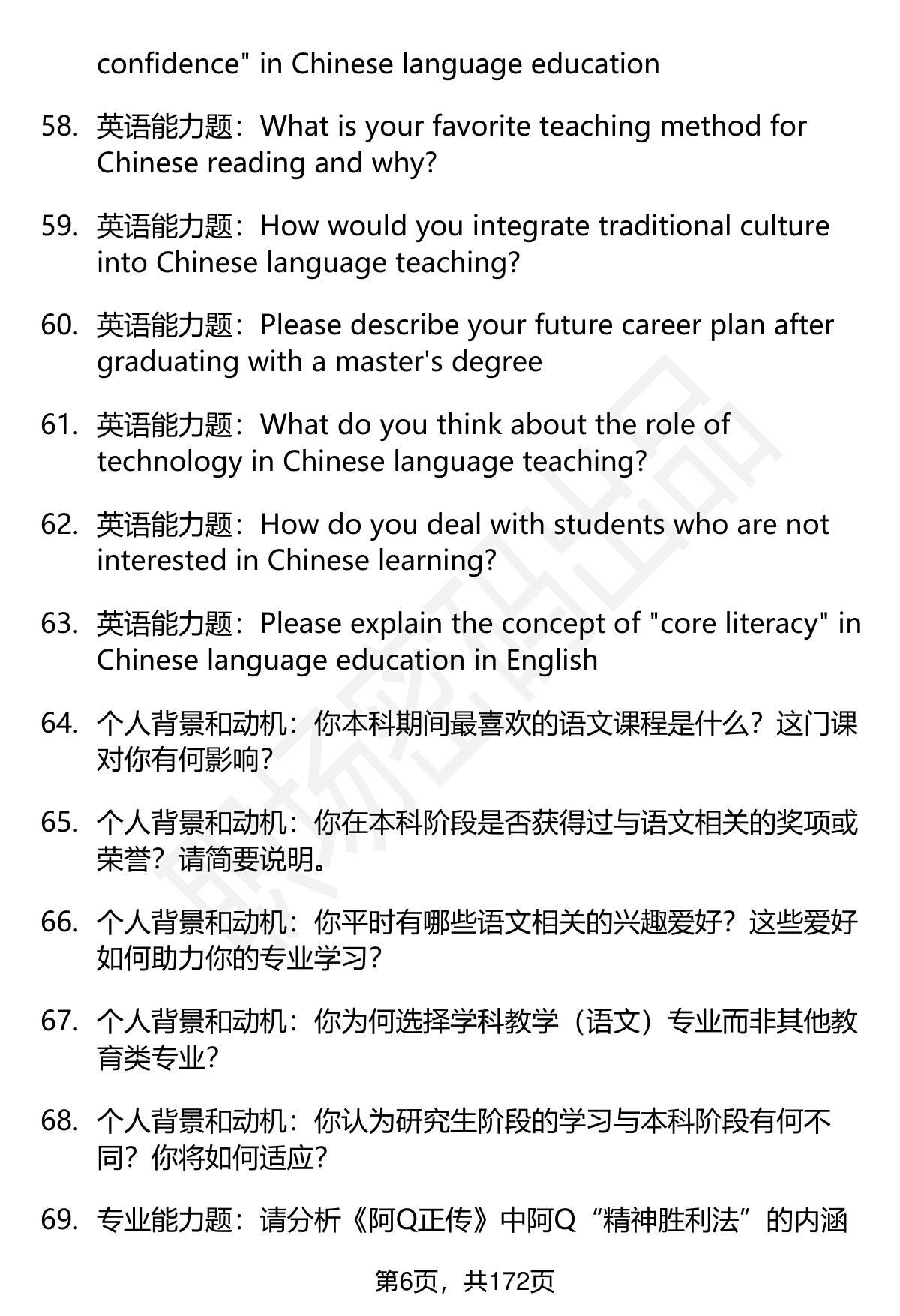 confidence" in Chinese language education

58. 英语能力题：What is your favorite teaching method for Chinese reading and why?

59. 英语能力题：How would you integrate traditional culture into Chinese language teaching?

60. 英语能力题：Please describe your future career plan after graduating with a master's degree

61. 英语能力题：What do you think about the role of technology in Chinese language teaching?

62. 英语能力题：How do you deal with students who are not interested in Chinese learning?

63. 英语能力题：Please explain the concept of "core literacy" in Chinese language education in English

64. 个人背景和动机：你本科期间最喜欢的语文课程是什么？这门课对你有何影响？

65. 个人背景和动机：你在本科阶段是否获得过与语文相关的奖项或荣誉？请简要说明。

66. 个人背景和动机：你平时有哪些语文相关的兴趣爱好？这些爱好如何助力你的专业学习？

67. 个人背景和动机：你为何选择学科教学（语文）专业而非其他教育类专业？

68. 个人背景和动机：你认为研究生阶段的学习与本科阶段有何不同？你将如何适应？

69. 专业能力题：请分析《阿Q正传》中阿Q“精神胜利法”的内涵

第6页，共172页